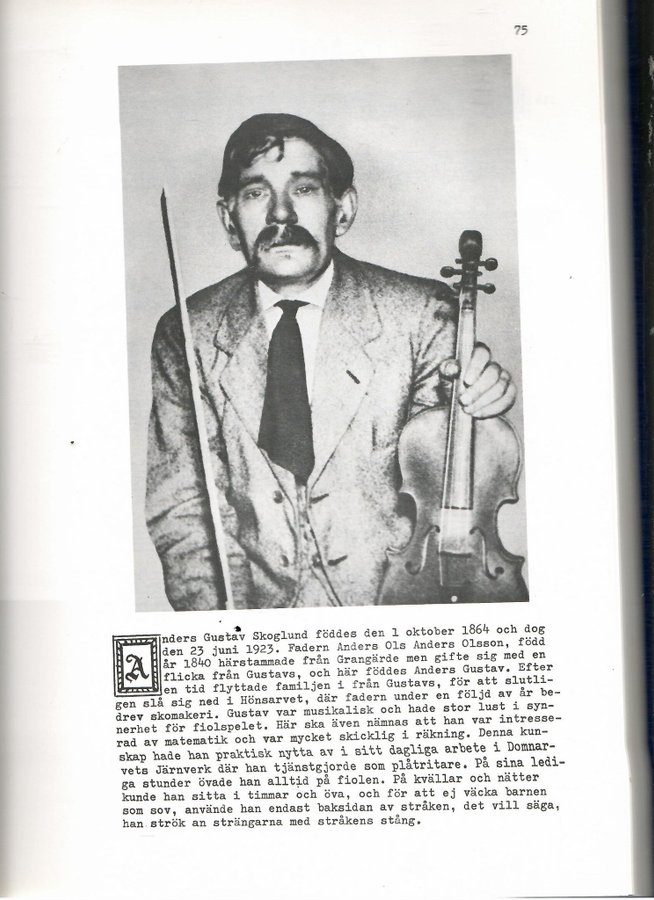 75

Anders Gustav Skoglund föddes den 1 oktober 1864 och dog den 23 juni 1923. Fadern Anders Ols Anders Olsson, född år 1840 härstammade från Grangärde men gifte sig med en flicka från Gustavs, och här föddes Anders Gustav. Efter en tid flyttade familjen i från Gustavs, för att slutligen slå sig ned i Hönsarvet, där fadern under en följd av år bedrev skomakeri. Gustav var musikalisk och hade stor lust i synnerhet för fiolspelet. Här ska även nämnas att han var intresserad av matematik och var mycket skicklig i räkning. Denna kunskap hade han praktisk nytta av i sitt dagliga arbete i Domnarvets Järnverk där han tjänstgjorde som plåtritare. På sina lediga stunder övade han alltid på fiolen. På kvällar och nätter kunde han sitta i timmar och öva, och för att ej väcka barnen som sov, använde han endast baksidan av stråken, det vill säga, han strök an strängarna med stråkens stång.